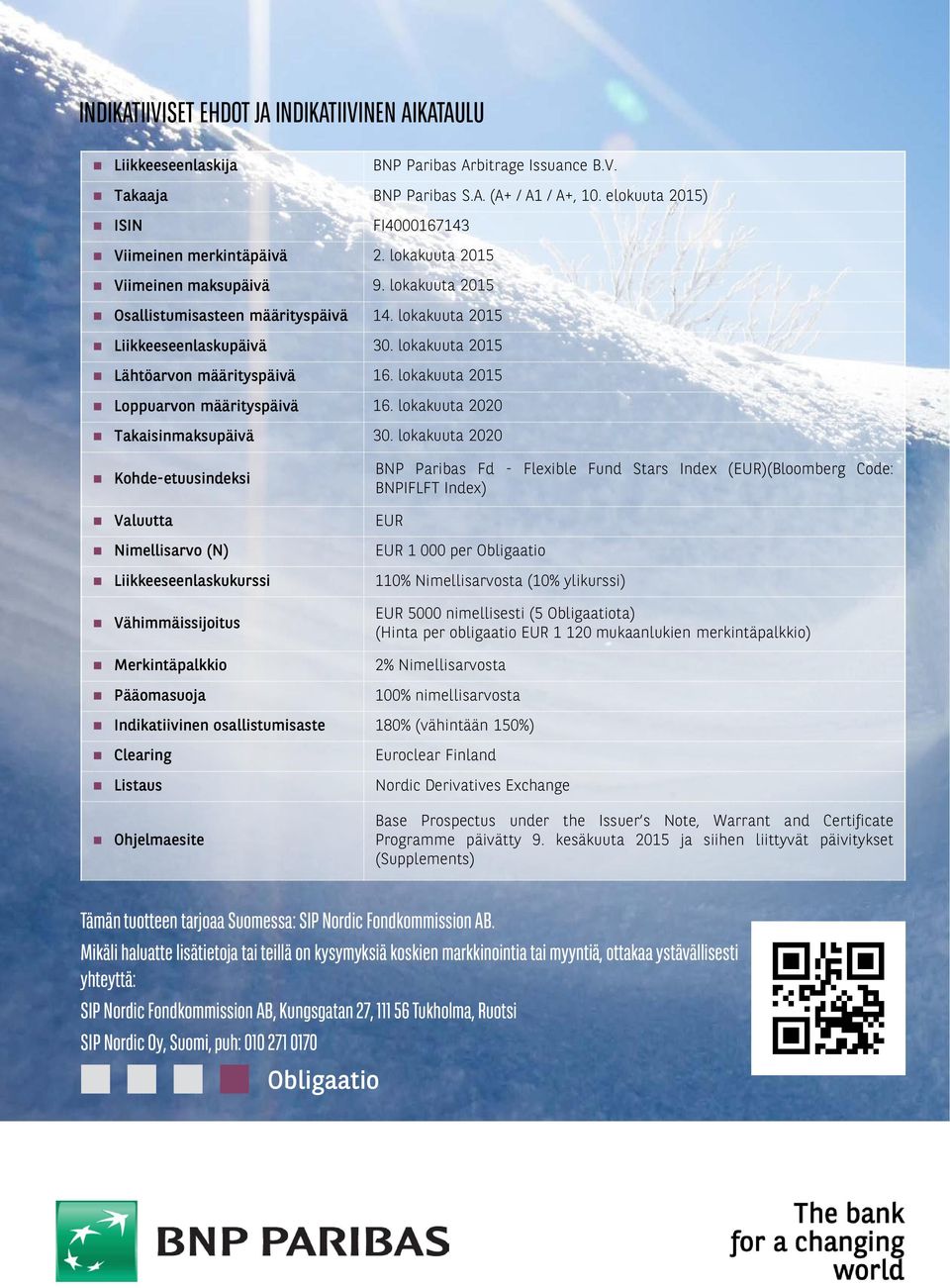 INDIKATIIVISET EHDOT JA INDIKATIIVINEN AIKATAULU

| | |
|---|---|
| Liikkeeseenlaskija | BNP Paribas Arbitrage Issuance B.V. |
| Takaaja | BNP Paribas S.A. (A+ / A1 / A+, 10. elokuuta 2015) |
| ISIN | FI4000167143 |
| Viimeinen merkintäpäivä | 2. lokakuuta 2015 |
| Viimeinen maksupäivä | 9. lokakuuta 2015 |
| Osallistumisasteen määrityspäivä | 14. lokakuuta 2015 |
| Liikkeeseenlaskupäivä | 30. lokakuuta 2015 |
| Lähtöarvon määrityspäivä | 16. lokakuuta 2015 |
| Loppuarvon määrityspäivä | 16. lokakuuta 2020 |
| Takaisinmaksupäivä | 30. lokakuuta 2020 |
| Kohde-etuusindeksi | BNP Paribas Fd - Flexible Fund Stars Index (EUR)(Bloomberg Code: BNPIFLFT Index) |
| Valuutta | EUR |
| Nimellisarvo (N) | EUR 1 000 per Obligaatio |
| Liikkeeseenlaskukurssi | 110% Nimellisarvosta (10% ylikurssi) |
| Vähimmäissijoitus | EUR 5000 nimellisesti (5 Obligaatiota) (Hinta per obligaatio EUR 1 120 mukaanlukien merkintäpalkkio) |
| Merkintäpalkkio | 2% Nimellisarvosta |
| Pääomasuoja | 100% nimellisarvosta |
| Indikatiivinen osallistumisaste | 180% (vähintään 150%) |
| Clearing | Euroclear Finland |
| Listaus | Nordic Derivatives Exchange |
| Ohjelmaesite | Base Prospectus under the Issuer's Note, Warrant and Certificate Programme päivätty 9. kesäkuuta 2015 ja siihen liittyvät päivitykset (Supplements) |

Tämän tuotteen tarjoaa Suomessa: SIP Nordic Fondkommission AB.

Mikäli haluatte lisätietoja tai teillä on kysymyksiä koskien markkinointia tai myyntiä, ottakaa ystävällisesti yhteyttä:

SIP Nordic Fondkommission AB, Kungsgatan 27, 111 56 Tukholma, Ruotsi

SIP Nordic Oy, Suomi, puh: 010 271 0170

Obligaatio

BNP PARIBAS

The bank for a changing world